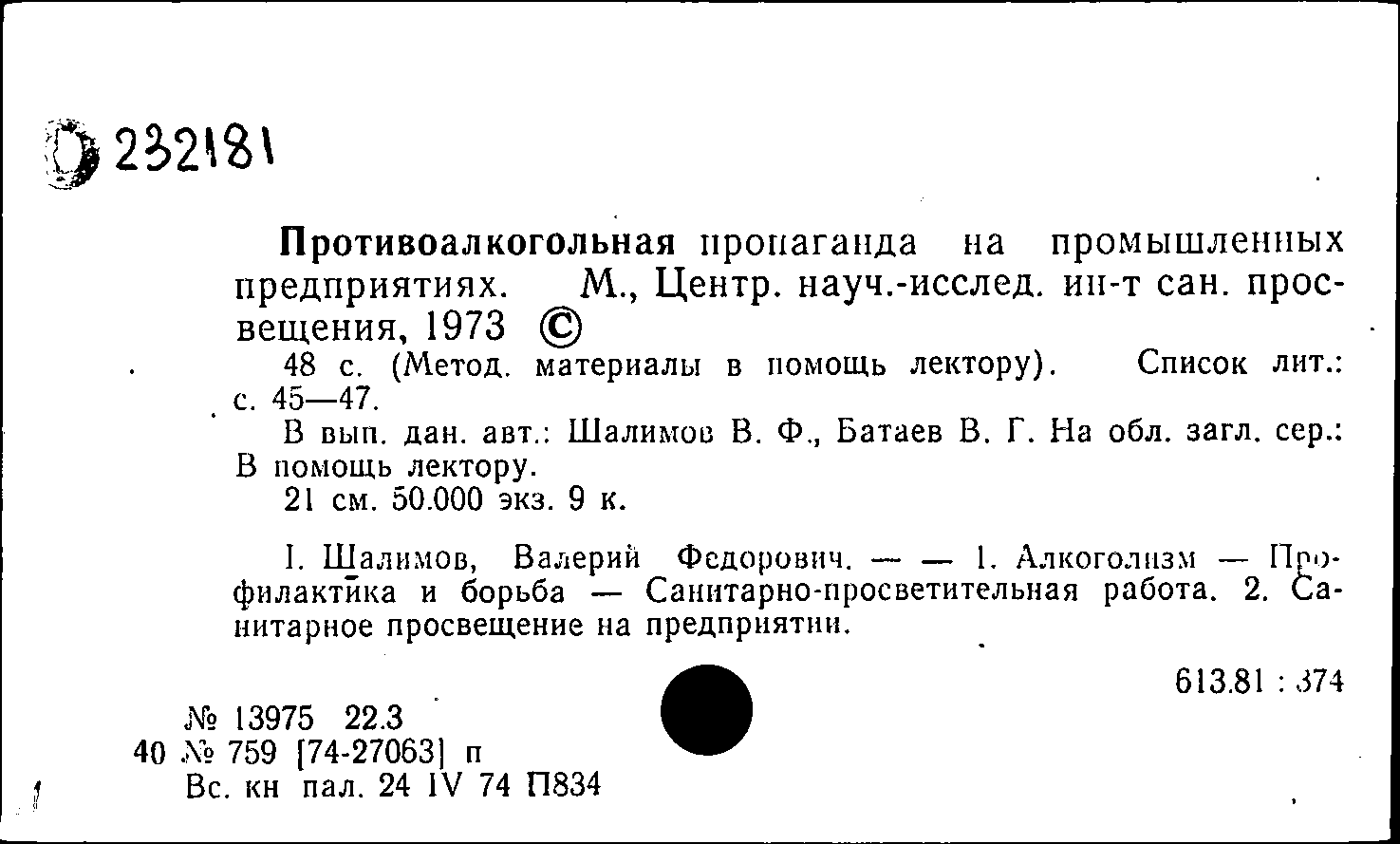 232181

Противоалкогольная пропаганда на промышленных предприятиях. М., Центр. науч.-исслед. ин-т сан. просвещения, 1973 ©

48 с. (Метод. материалы в помощь лектору). Список лит.: с. 45—47.

В вып. дан. авт.: Шалимов В. Ф., Батаев В. Г. На обл. загл. сер.: В помощь лектору.

21 см. 50.000 экз. 9 к.

I. Шалимов, Валерий Федорович. — — 1. Алкоголизм — Профилактика и борьба — Санитарно-просветительная работа. 2. Санитарное просвещение на предприятии.

613.81 : 374

№ 13975 22.3
40 № 759 [74-27063] п
Вс. кн пал. 24 IV 74 П834